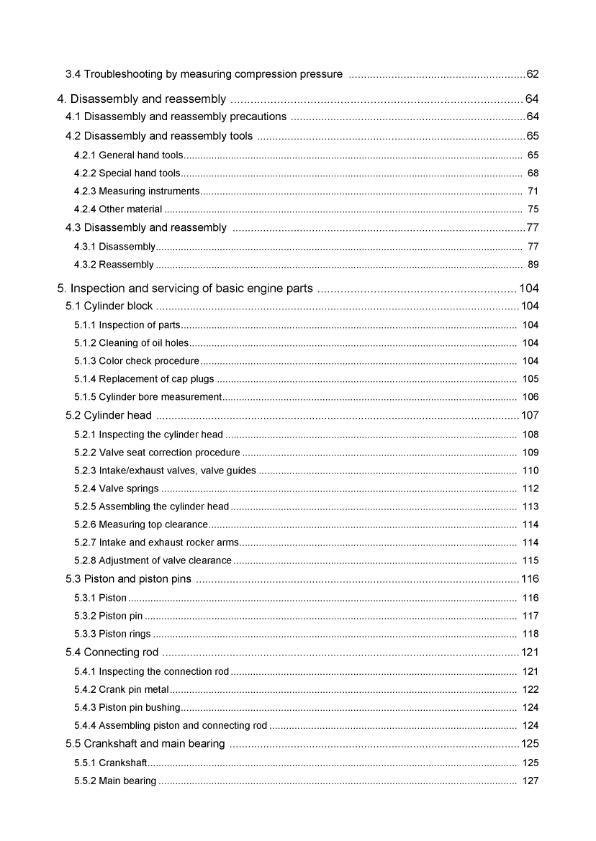 3.4 Troubleshooting by measuring compression pressure 62

4. Disassembly and reassembly 64

4.1 Disassembly and reassembly precautions 64

4.2 Disassembly and reassembly tools 65

4.2.1 General hand tools 65

4.2.2 Special hand tools 68

4.2.3 Measuring instruments 71

4.2.4 Other material 75

4.3 Disassembly and reassembly 77

4.3.1 Disassembly 77

4.3.2 Reassembly 89

5. Inspection and servicing of basic engine parts 104

5.1 Cylinder block 104

5.1.1 Inspection of parts 104

5.1.2 Cleaning of oil holes 104

5.1.3 Color check procedure 104

5.1.4 Replacement of cap plugs 105

5.1.5 Cylinder bore measurement 106

5.2 Cylinder head 107

5.2.1 Inspecting the cylinder head 108

5.2.2 Valve seat correction procedure 109

5.2.3 Intake/exhaust valves, valve guides 110

5.2.4 Valve springs 112

5.2.5 Assembling the cylinder head 113

5.2.6 Measuring top clearance 114

5.2.7 Intake and exhaust rocker arms 114

5.2.8 Adjustment of valve clearance 115

5.3 Piston and piston pins 116

5.3.1 Piston 116

5.3.2 Piston pin 117

5.3.3 Piston rings 118

5.4 Connecting rod 121

5.4.1 Inspecting the connection rod 121

5.4.2 Crank pin metal 122

5.4.3 Piston pin bushing 124

5.4.4 Assembling piston and connecting rod 124

5.5 Crankshaft and main bearing 125

5.5.1 Crankshaft 125

5.5.2 Main bearing 127